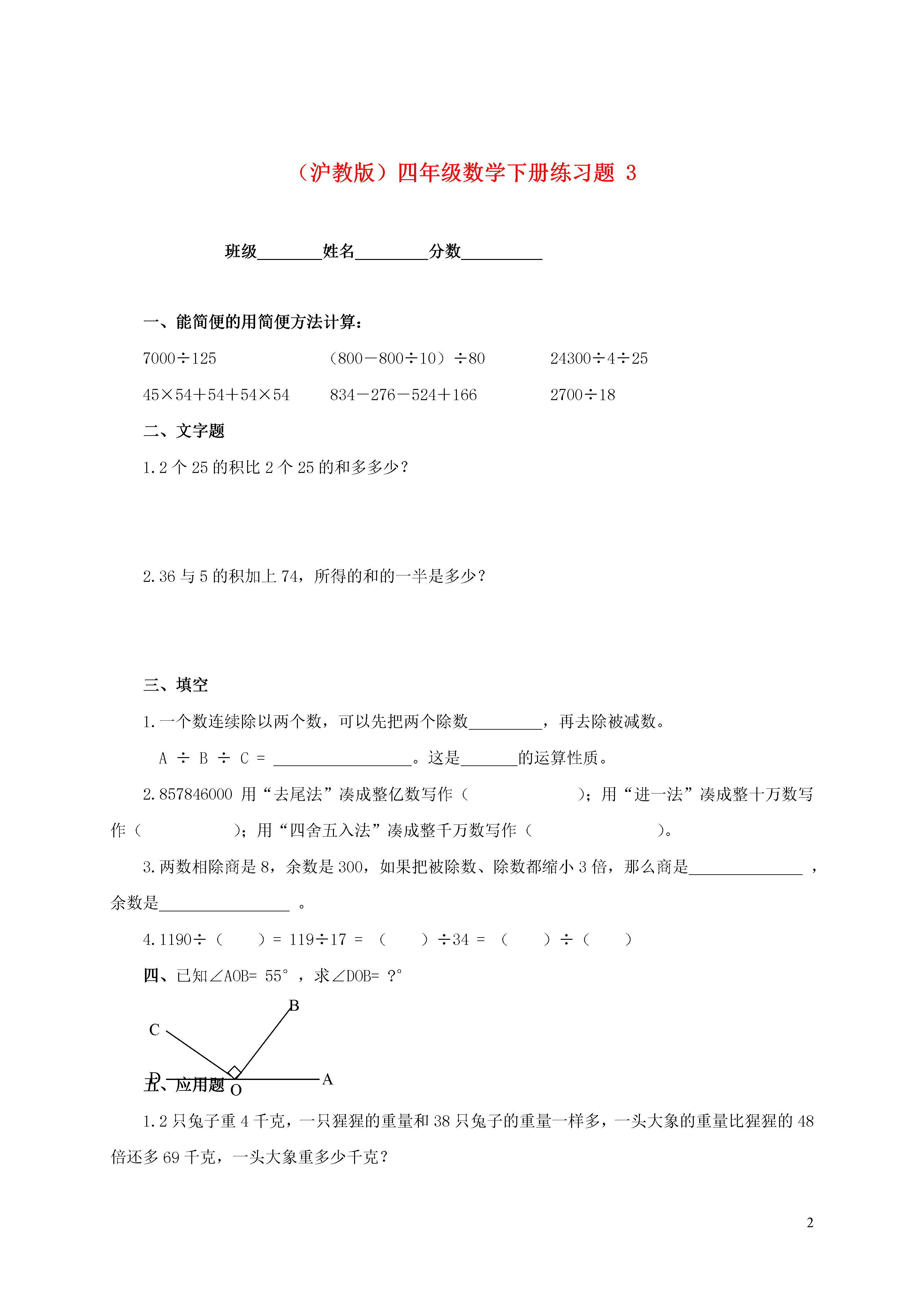 （沪教版）四年级数学下册练习题 3

班级________姓名_________分数__________

一、能简便的用简便方法计算：

7000÷125

（800－800÷10）÷80

24300÷4÷25

45×54＋54＋54×54

834－276－524＋166

2700÷18

二、文字题

1.2 个 25 的积比 2 个 25 的和多多少？

2.36 与 5 的积加上 74，所得的和的一半是多少？

三、填空

1.一个数连续除以两个数，可以先把两个除数_________，再去除被减数。

A ÷ B ÷ C = _________________。这是_______的运算性质。

2.857846000 用“去尾法”凑成整亿数写作（　　　　　）；用“进一法”凑成整十万数写作（　　　　　）；用“四舍五入法”凑成整千万数写作（　　　　　）。

3.两数相除商是 8，余数是 300，如果把被除数、除数都缩小 3 倍，那么商是______________ ，余数是________________ 。

4.1190÷（　　）= 119÷17 = （　　）÷34 = （　　）÷（　　）

四、已知∠AOB= 55°，求∠DOB= ?°

B

C

D

O

A

五、应用题

1.2 只兔子重 4 千克，一只猩猩的重量和 38 只兔子的重量一样多，一头大象的重量比猩猩的 48 倍还多 69 千克，一头大象重多少千克？

2